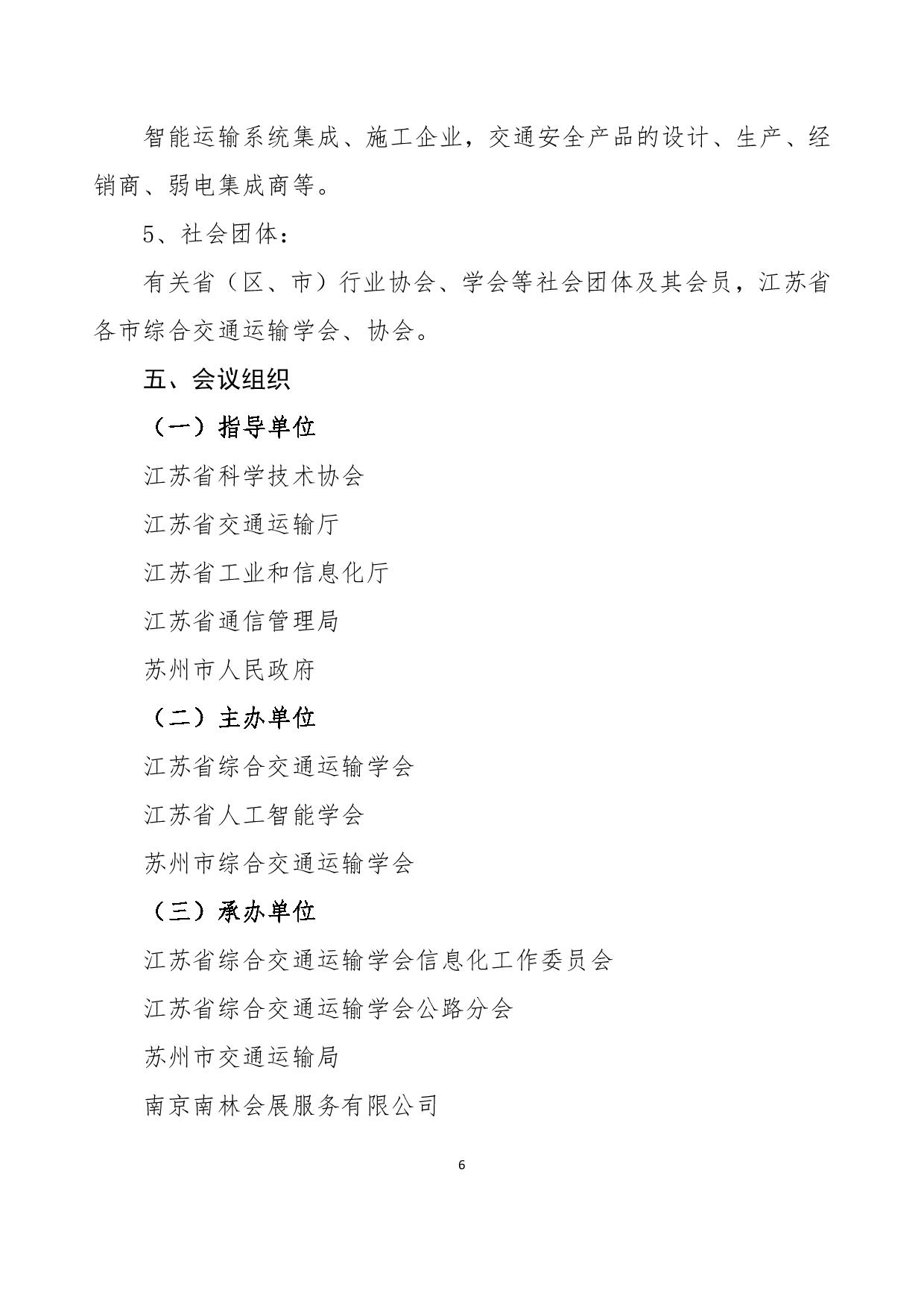 智能运输系统集成、施工企业，交通安全产品的设计、生产、经销商、弱电集成商等。

5、社会团体：

有关省（区、市）行业协会、学会等社会团体及其会员，江苏省各市综合交通运输学会、协会。

五、会议组织

（一）指导单位

江苏省科学技术协会

江苏省交通运输厅

江苏省工业和信息化厅

江苏省通信管理局

苏州市人民政府

（二）主办单位

江苏省综合交通运输学会

江苏省人工智能学会

苏州市综合交通运输学会

（三）承办单位

江苏省综合交通运输学会信息化工作委员会

江苏省综合交通运输学会公路分会

苏州市交通运输局

南京南林会展服务有限公司

6